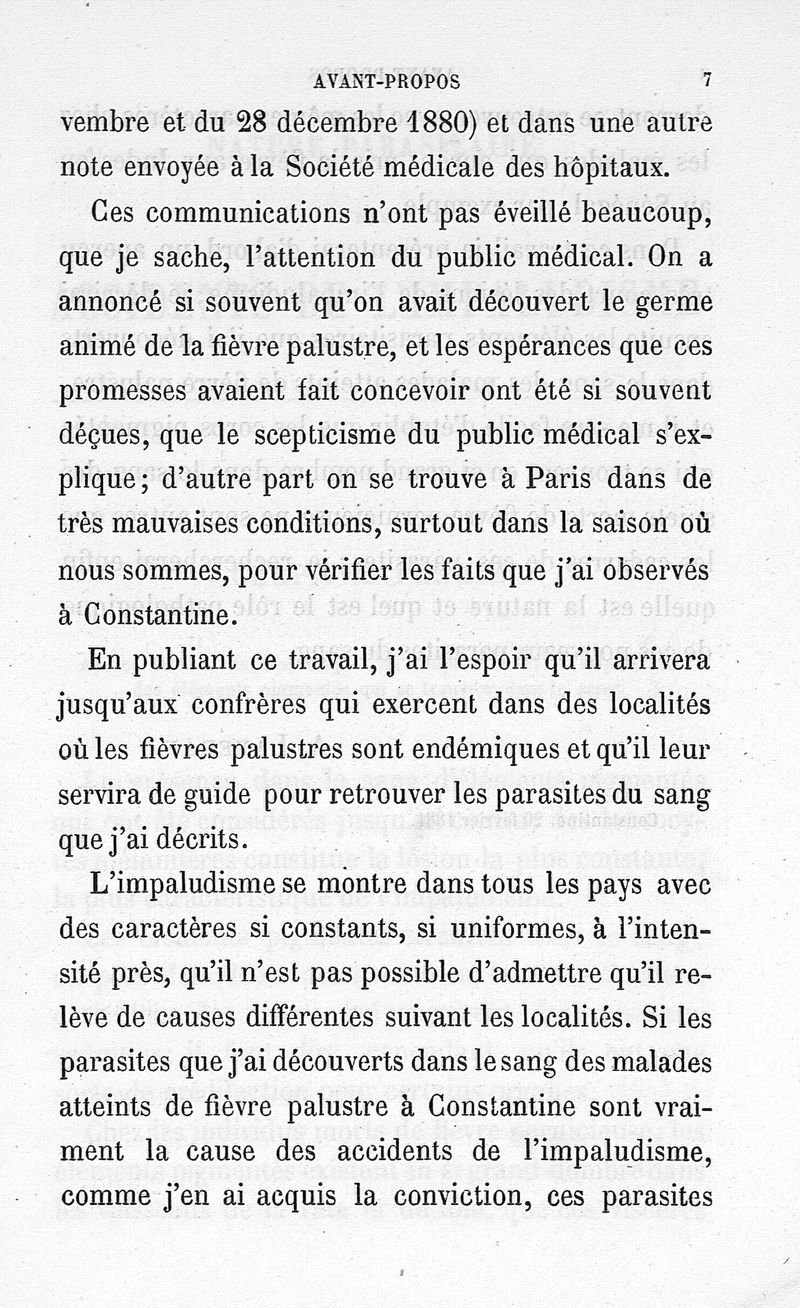 AVANT-PROPOS 7

vembre et du 28 décembre 1880) et dans une autre note envoyée à la Société médicale des hôpitaux.

Ces communications n'ont pas éveillé beaucoup, que je sache, l'attention du public médical. On a annoncé si souvent qu'on avait découvert le germe animé de la fièvre palustre, et les espérances que ces promesses avaient fait concevoir ont été si souvent déçues, que le scepticisme du public médical s'explique; d'autre part on se trouve à Paris dans de très mauvaises conditions, surtout dans la saison où nous sommes, pour vérifier les faits que j'ai observés à Constantine.

En publiant ce travail, j'ai l'espoir qu'il arrivera jusqu'aux confrères qui exercent dans des localités où les fièvres palustres sont endémiques et qu'il leur servira de guide pour retrouver les parasites du sang que j'ai décrits.

L'impaludisme se montre dans tous les pays avec des caractères si constants, si uniformes, à l'intensité près, qu'il n'est pas possible d'admettre qu'il relève de causes différentes suivant les localités. Si les parasites que j'ai découverts dans le sang des malades atteints de fièvre palustre à Constantine sont vraiment la cause des accidents de l'impaludisme, comme j'en ai acquis la conviction, ces parasites